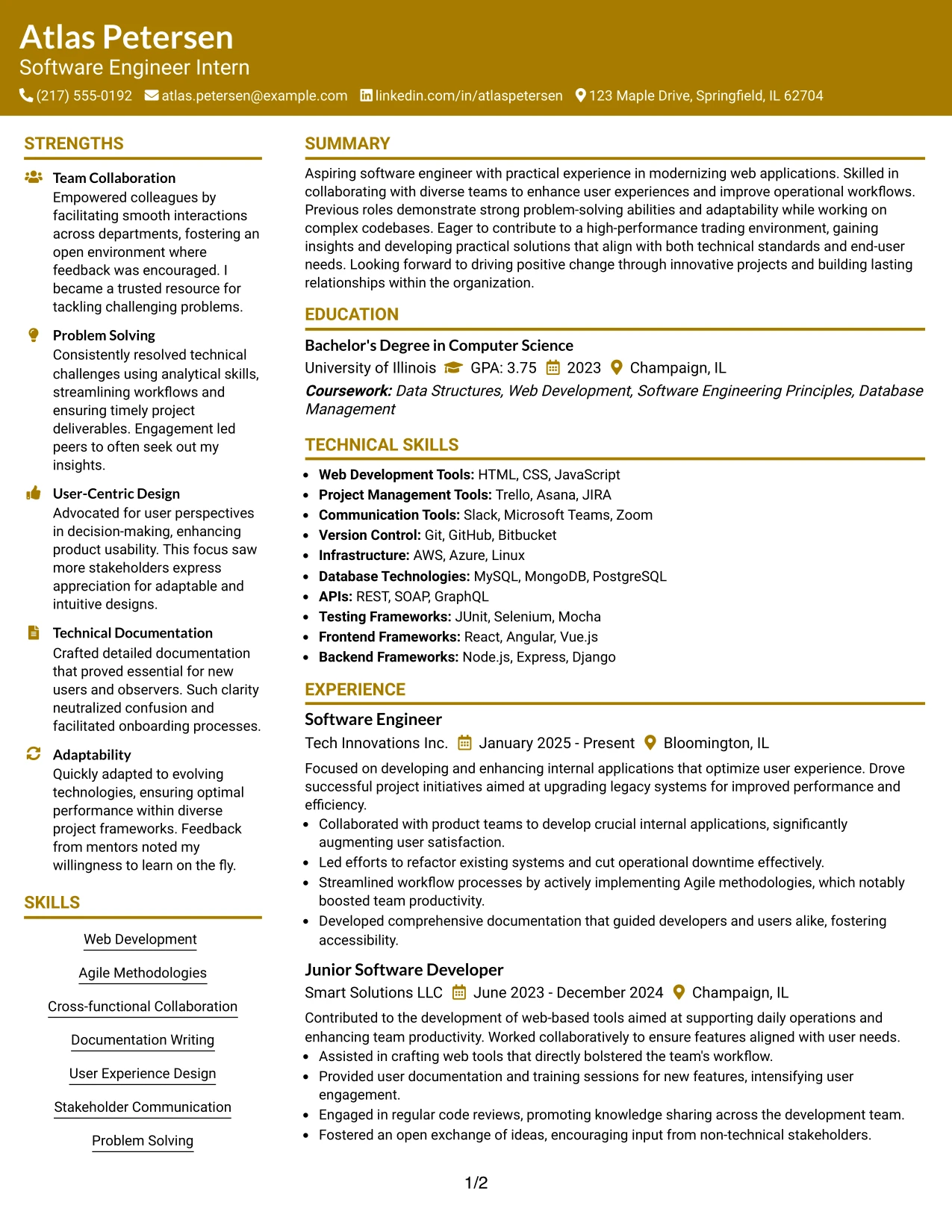 Atlas Petersen
Software Engineer Intern
(217) 555-0192 atlas.petersen@example.com linkedin.com/in/atlaspetersen 123 Maple Drive, Springfield, IL 62704

STRENGTHS

Team Collaboration
Empowered colleagues by facilitating smooth interactions across departments, fostering an open environment where feedback was encouraged. I became a trusted resource for tackling challenging problems.

Problem Solving
Consistently resolved technical challenges using analytical skills, streamlining workflows and ensuring timely project deliverables. Engagement led peers to often seek out my insights.

User-Centric Design
Advocated for user perspectives in decision-making, enhancing product usability. This focus saw more stakeholders express appreciation for adaptable and intuitive designs.

Technical Documentation
Crafted detailed documentation that proved essential for new users and observers. Such clarity neutralized confusion and facilitated onboarding processes.

Adaptability
Quickly adapted to evolving technologies, ensuring optimal performance within diverse project frameworks. Feedback from mentors noted my willingness to learn on the fly.

SKILLS

Web Development

Agile Methodologies

Cross-functional Collaboration

Documentation Writing

User Experience Design

Stakeholder Communication

Problem Solving

SUMMARY

Aspiring software engineer with practical experience in modernizing web applications. Skilled in collaborating with diverse teams to enhance user experiences and improve operational workflows. Previous roles demonstrate strong problem-solving abilities and adaptability while working on complex codebases. Eager to contribute to a high-performance trading environment, gaining insights and developing practical solutions that align with both technical standards and end-user needs. Looking forward to driving positive change through innovative projects and building lasting relationships within the organization.

EDUCATION

Bachelor's Degree in Computer Science
University of Illinois GPA: 3.75 2023 Champaign, IL
Coursework: Data Structures, Web Development, Software Engineering Principles, Database Management

TECHNICAL SKILLS

• Web Development Tools: HTML, CSS, JavaScript
• Project Management Tools: Trello, Asana, JIRA
• Communication Tools: Slack, Microsoft Teams, Zoom
• Version Control: Git, GitHub, Bitbucket
• Infrastructure: AWS, Azure, Linux
• Database Technologies: MySQL, MongoDB, PostgreSQL
• APIs: REST, SOAP, GraphQL
• Testing Frameworks: JUnit, Selenium, Mocha
• Frontend Frameworks: React, Angular, Vue.js
• Backend Frameworks: Node.js, Express, Django

EXPERIENCE

Software Engineer
Tech Innovations Inc. January 2025 - Present Bloomington, IL
Focused on developing and enhancing internal applications that optimize user experience. Drove successful project initiatives aimed at upgrading legacy systems for improved performance and efficiency.
• Collaborated with product teams to develop crucial internal applications, significantly augmenting user satisfaction.
• Led efforts to refactor existing systems and cut operational downtime effectively.
• Streamlined workflow processes by actively implementing Agile methodologies, which notably boosted team productivity.
• Developed comprehensive documentation that guided developers and users alike, fostering accessibility.

Junior Software Developer
Smart Solutions LLC June 2023 - December 2024 Champaign, IL
Contributed to the development of web-based tools aimed at supporting daily operations and enhancing team productivity. Worked collaboratively to ensure features aligned with user needs.
• Assisted in crafting web tools that directly bolstered the team's workflow.
• Provided user documentation and training sessions for new features, intensifying user engagement.
• Engaged in regular code reviews, promoting knowledge sharing across the development team.
• Fostered an open exchange of ideas, encouraging input from non-technical stakeholders.

1/2